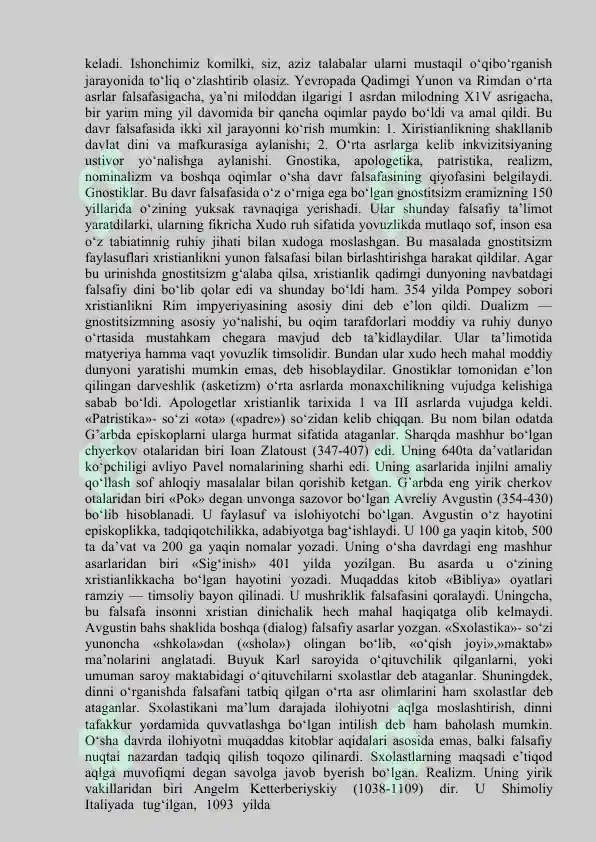 keladi. Ishonchimiz komilki, siz, aziz talabalar ularni mustaqil o‘qibo‘rganish jarayonida to‘liq o‘zlashtirib olasiz. Yevropada Qadimgi Yunon va Rimdan o‘rta asrlar falsafasigacha, ya’ni miloddan ilgarigi 1 asrdan milodning X1V asrigacha, bir yarim ming yil davomida bir qancha oqimlar paydo bo‘ldi va amal qildi. Bu davr falsafasida ikki xil jarayonni ko‘rish mumkin: 1. Xiristianlikning shakllanib davlat dini va mafkurasiga aylanishi; 2. O‘rta asrlarga kelib inkvizitsiyaning ustivor yo‘nalishga aylanishi. Gnostika, apologetika, patristika, realizm, nominalizm va boshqa oqimlar o‘sha davr falsafasining qiyofasini belgilaydi. Gnostiklar. Bu davr falsafasida o‘z o‘rniga ega bo‘lgan gnostitsizm eramizning 150 yillarida o‘zining yuksak ravnaqiga yerishadi. Ular shunday falsafiy ta’limot yaratdilarki, ularning fikricha Xudo ruh sifatida yovuzlikda mutlaqo sof, inson esa o‘z tabiatinnig ruhiy jihati bilan xudoga moslashgan. Bu masalada gnostitsizm faylasuflari xristianlikni yunon falsafasi bilan birlashtirishga harakat qildilar. Agar bu urinishda gnostitsizm g‘alaba qilsa, xristianlik qadimgi dunyoning navbatdagi falsafiy dini bo‘lib qolar edi va shunday bo‘ldi ham. 354 yilda Pompey sobori xristianlikni Rim impyeriyasining asosiy dini deb e’lon qildi. Dualizm — gnostitsizmning asosiy yo‘nalishi, bu oqim tarafdorlari moddiy va ruhiy dunyo o‘rtasida mustahkam chegara mavjud deb ta’kidlaydilar. Ular ta’limotida matyeriya hamma vaqt yovuzlik timsolidir. Bundan ular xudo hech mahal moddiy dunyoni yaratishi mumkin emas, deb hisoblaydilar. Gnostiklar tomonidan e’lon qilingan darveshlik (asketizm) o‘rta asrlarda monaxchilikning vujudga kelishiga sabab bo‘ldi. Apologetlar xristianlik tarixida 1 va III asrlarda vujudga keldi. «Patristika»- so‘zi «ota» («padre») so‘zidan kelib chiqqan. Bu nom bilan odatda G’arbda episkoplarni ularga hurmat sifatida ataganlar. Sharqda mashhur bo‘lgan chyerkov otalaridan biri Ioan Zlatoust (347-407) edi. Uning 640ta da’vatlaridan ko‘pchiligi avliyo Pavel nomalarining sharhi edi. Uning asarlarida injilni amaliy qo‘llash sof ahloqiy masalalar bilan qorishib ketgan. G’arbda eng yirik cherkov otalaridan biri «Pok» degan unvonga sazovor bo‘lgan Avreliy Avgustin (354-430) bo‘lib hisoblanadi. U faylasuf va islohiyotchi bo‘lgan. Avgustin o‘z hayotini episkoplikka, tadqiqotchilikka, adabiyotga bag‘ishlaydi. U 100 ga yaqin kitob, 500 ta da’vat va 200 ga yaqin nomalar yozadi. Uning o‘sha davrdagi eng mashhur asarlaridan biri «Sig‘inish» 401 yilda yozilgan. Bu asarda u o‘zining xristianlikkacha bo‘lgan hayotini yozadi. Muqaddas kitob «Bibliya» oyatlari ramziy — timsoliy bayon qilinadi. U mushriklik falsafasini qoralaydi. Uningcha, bu falsafa insonni xristian dinichalik hech mahal haqiqatga olib kelmaydi. Avgustin bahs shaklida boshqa (dialog) falsafiy asarlar yozgan. «Sxolastika»- so‘zi yunoncha «shkola»dan («shola») olingan bo‘lib, «o‘qish joyi»,»maktab» ma’nolarini anglatadi. Buyuk Karl saroyida o‘qituvchilik qilganlarni, yoki umuman saroy maktabidagi o‘qituvchilarni sxolastlar deb ataganlar. Shuningdek, dinni o‘rganishda falsafani tatbiq qilgan o‘rta asr olimlarini ham sxolastlar deb ataganlar. Sxolastikani ma’lum darajada ilohiyotni aqlga moslashtirish, dinni tafakkur yordamida quvvatlashga bo‘lgan intilish deb ham baholash mumkin. O‘sha davrda ilohiyotni muqaddas kitoblar aqidalari asosida emas, balki falsafiy nuqtai nazardan tadqiq qilish toqozo qilinardi. Sxolastlarning maqsadi e’tiqod aqlga muvofiqmi degan savolga javob byerish bo‘lgan. Realizm. Uning yirik vakillaridan biri Angelm Ketterberiyskiy (1038-1109) dir. U Shimoliy Italiyada tug‘ilgan, 1093 yilda